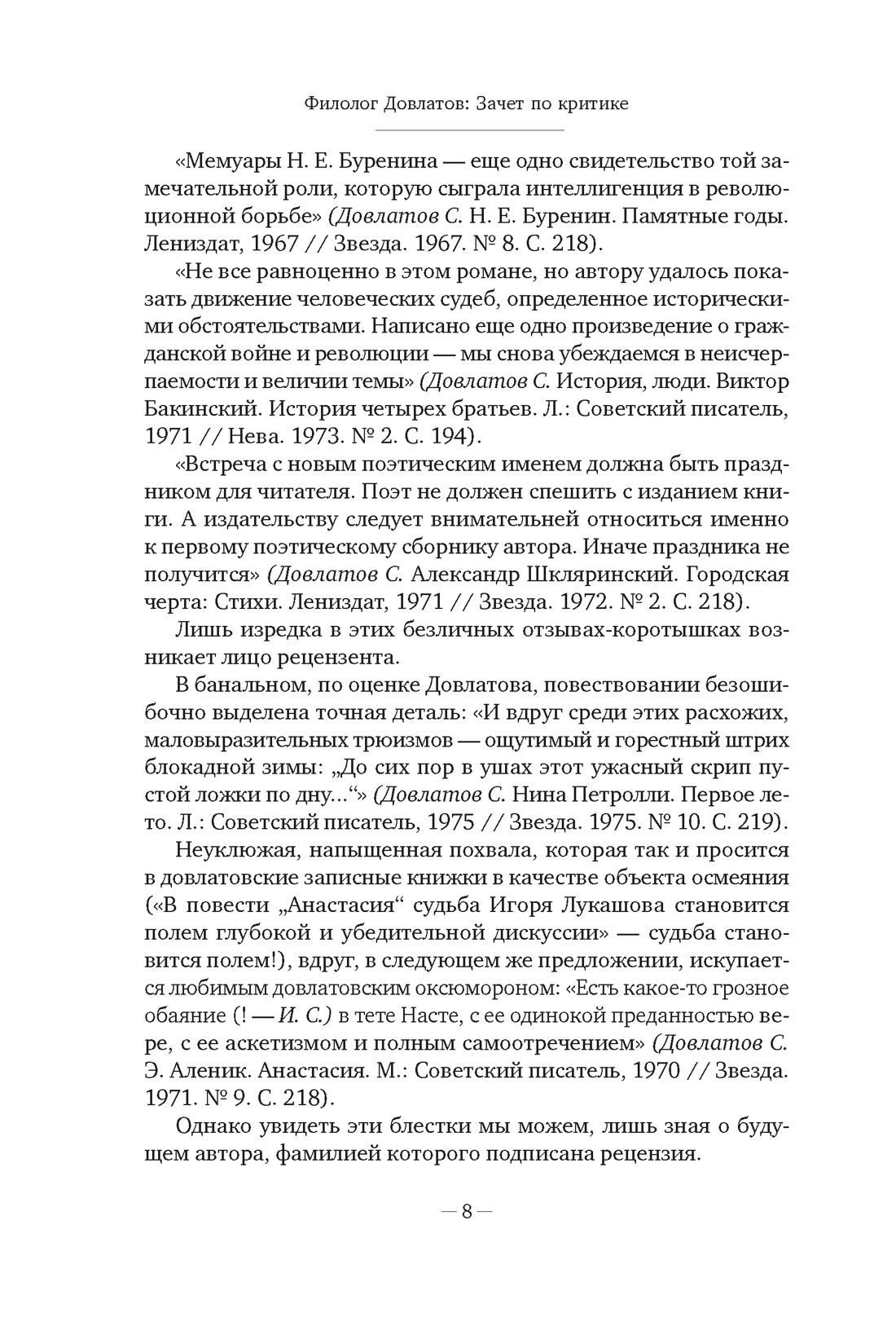 Филолог Довлатов: Зачет по критике

«Мемуары Н. Е. Буренина — еще одно свидетельство той замечательной роли, которую сыграла интеллигенция в революционной борьбе» (Довлатов С. Н. Е. Буренин. Памятные годы. Лениздат, 1967 // Звезда. 1967. № 8. С. 218).

«Не все равноценно в этом романе, но автору удалось показать движение человеческих судеб, определенное историческими обстоятельствами. Написано еще одно произведение о гражданской войне и революции — мы снова убеждаемся в неисчерпаемости и величии темы» (Довлатов С. История, люди. Виктор Бакинский. История четырех братьев. Л.: Советский писатель, 1971 // Нева. 1973. № 2. С. 194).

«Встреча с новым поэтическим именем должна быть праздником для читателя. Поэт не должен спешить с изданием книги. А издательству следует внимательней относиться именно к первому поэтическому сборнику автора. Иначе праздника не получится» (Довлатов С. Александр Шкляринский. Городская черта: Стихи. Лениздат, 1971 // Звезда. 1972. № 2. С. 218).

Лишь изредка в этих безличных отзывах-коротышках возникает лицо рецензента.

В банальном, по оценке Довлатова, повествовании безошибочно выделена точная деталь: «И вдруг среди этих расхожих, маловыразительных трюизмов — ощутимый и горестный штрих блокадной зимы: „До сих пор в ушах этот ужасный скрип пустой ложки по дну...“» (Довлатов С. Нина Петролли. Первое лето. Л.: Советский писатель, 1975 // Звезда. 1975. № 10. С. 219).

Неуклюжая, напыщенная похвала, которая так и просится в довлатовские записные книжки в качестве объекта осмеяния («В повести „Анастасия“ судьба Игоря Лукашова становится полем глубокой и убедительной дискуссии» — судьба становится полем!), вдруг, в следующем же предложении, искупается любимым довлатовским оксюмороном: «Есть какое-то грозное обаяние (! — И. С.) в тете Насте, с ее одинокой преданностью вере, с ее аскетизмом и полным самоотречением» (Довлатов С. Э. Аленик. Анастасия. М.: Советский писатель, 1970 // Звезда. 1971. № 9. С. 218).

Однако увидеть эти блестки мы можем, лишь зная о будущем автора, фамилией которого подписана рецензия.

— 8 —